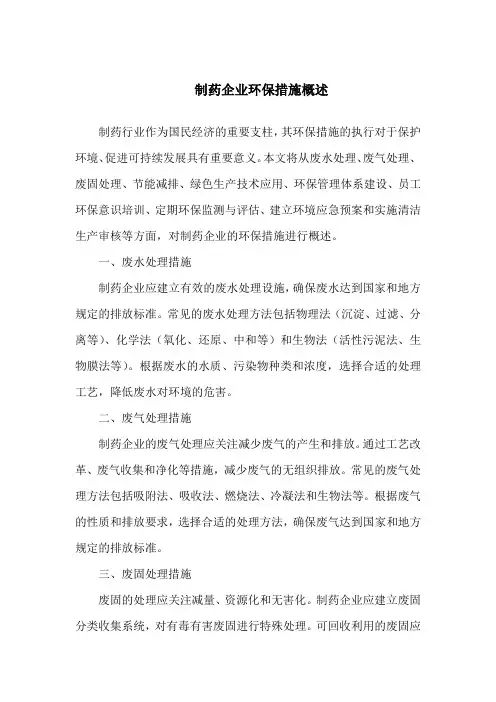 制药企业环保措施概述

制药行业作为国民经济的重要支柱，其环保措施的执行对于保护环境、促进可持续发展具有重要意义。本文将从废水处理、废气处理、废固处理、节能减排、绿色生产技术应用、环保管理体系建设、员工环保意识培训、定期环保监测与评估、建立环境应急预案和实施清洁生产审核等方面，对制药企业的环保措施进行概述。

一、废水处理措施

制药企业应建立有效的废水处理设施，确保废水达到国家和地方规定的排放标准。常见的废水处理方法包括物理法（沉淀、过滤、分离等）、化学法（氧化、还原、中和等）和生物法（活性污泥法、生物膜法等）。根据废水的水质、污染物种类和浓度，选择合适的处理工艺，降低废水对环境的危害。

二、废气处理措施

制药企业的废气处理应关注减少废气的产生和排放。通过工艺改革、废气收集和净化等措施，减少废气的无组织排放。常见的废气处理方法包括吸附法、吸收法、燃烧法、冷凝法和生物法等。根据废气的性质和排放要求，选择合适的处理方法，确保废气达到国家和地方规定的排放标准。

三、废固处理措施

废固的处理应关注减量、资源化和无害化。制药企业应建立废固分类收集系统，对有毒有害废固进行特殊处理。可回收利用的废固应